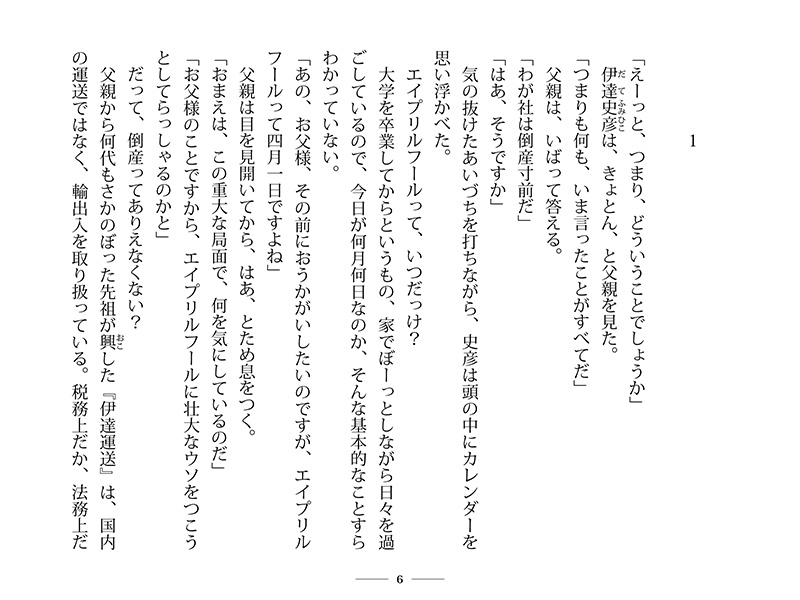 1

「えーっと、つまり、どういうことでしょうか」

伊達史彦は、きょとん、と父親を見た。

「つまりも何も、いま言ったことがすべてだ」

父親は、いばって答える。

「わが社は倒産寸前だ」

「はあ、そうですか」

気の抜けたあいづちを打ちながら、史彦は頭の中にカレンダーを思い浮かべた。

エイプリルフールって、いつだっけ？

大学を卒業してからというもの、家でぼーっとしながら日々を過ごしているので、今日が何月何日なのか、そんな基本的なことすらわかっていない。

「あの、お父様、その前におうかがいしたいのですが、エイプリルフールって四月一日ですよね」

父親は目を見開いてから、はあ、とため息をつく。

「おまえは、この重大な局面で、何を気にしているのだ」

「お父様のことですから、エイプリルフールに壮大なウソをつこうとしてらっしゃるのかと」

だって、倒産ってありえなくない？

父親から何代もさかのぼった先祖が興した『伊達運送』は、国内の運送ではなく、輸出入を取り扱っている。税務上だか、法務上だ

6